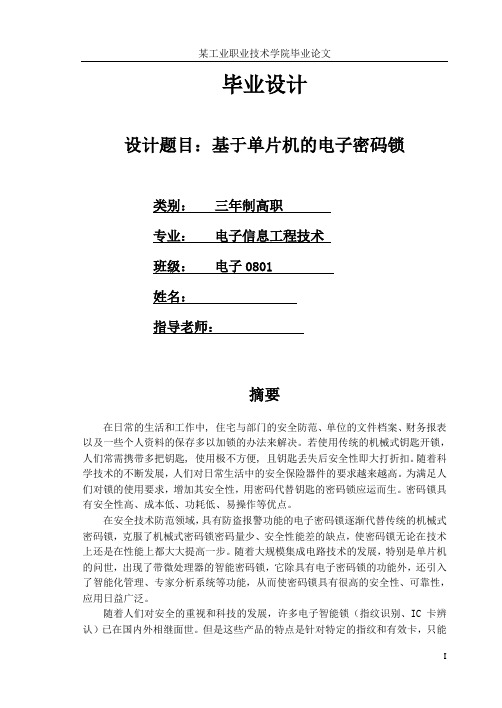 某工业职业技术学院毕业论文

毕业设计

设计题目：基于单片机的电子密码锁

类别：　三年制高职

专业：　电子信息工程技术

班级：　电子 0801

姓名：

指导老师：

摘要

在日常的生活和工作中，住宅与部门的安全防范、单位的文件档案、财务报表以及一些个人资料的保存多以加锁的办法来解决。若使用传统的机械式钥匙开锁，人们常需携带多把钥匙，使用极不方便，且钥匙丢失后安全性即大打折扣。随着科学技术的不断发展，人们对日常生活中的安全保险器件的要求越来越高。为满足人们对锁的使用要求，增加其安全性，用密码代替钥匙的密码锁应运而生。密码锁具有安全性高、成本低、功耗低、易操作等优点。

在安全技术防范领域，具有防盗报警功能的电子密码锁逐渐代替传统的机械式密码锁，克服了机械式密码锁密码量少、安全性能差的缺点，使密码锁无论在技术上还是在性能上都大大提高一步。随着大规模集成电路技术的发展，特别是单片机的问世，出现了带微处理器的智能密码锁，它除具有电子密码锁的功能外，还引入了智能化管理、专家分析系统等功能，从而使密码锁具有很高的安全性、可靠性，应用日益广泛。

随着人们对安全的重视和科技的发展，许多电子智能锁（指纹识别、IC 卡辨认）已在国内外相继面世。但是这些产品的特点是针对特定的指纹和有效卡，只能

I